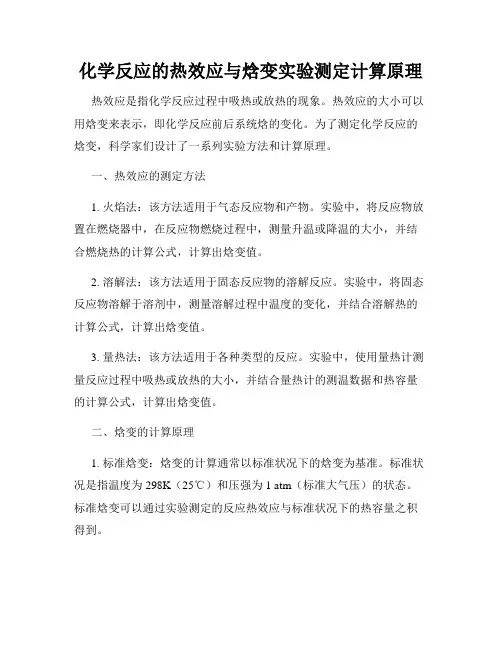 化学反应的热效应与焓变实验测定计算原理

热效应是指化学反应过程中吸热或放热的现象。热效应的大小可以用焓变来表示，即化学反应前后系统焓的变化。为了测定化学反应的焓变，科学家们设计了一系列实验方法和计算原理。

一、热效应的测定方法

1. 火焰法：该方法适用于气态反应物和产物。实验中，将反应物放置在燃烧器中，在反应物燃烧过程中，测量升温或降温的大小，并结合燃烧热的计算公式，计算出焓变值。

2. 溶解法：该方法适用于固态反应物的溶解反应。实验中，将固态反应物溶解于溶剂中，测量溶解过程中温度的变化，并结合溶解热的计算公式，计算出焓变值。

3. 量热法：该方法适用于各种类型的反应。实验中，使用量热计测量反应过程中吸热或放热的大小，并结合量热计的测温数据和热容量的计算公式，计算出焓变值。

二、焓变的计算原理

1. 标准焓变：焓变的计算通常以标准状况下的焓变为基准。标准状况是指温度为 298K（25℃）和压强为 1 atm（标准大气压）的状态。标准焓变可以通过实验测定的反应热效应与标准状况下的热容量之积得到。